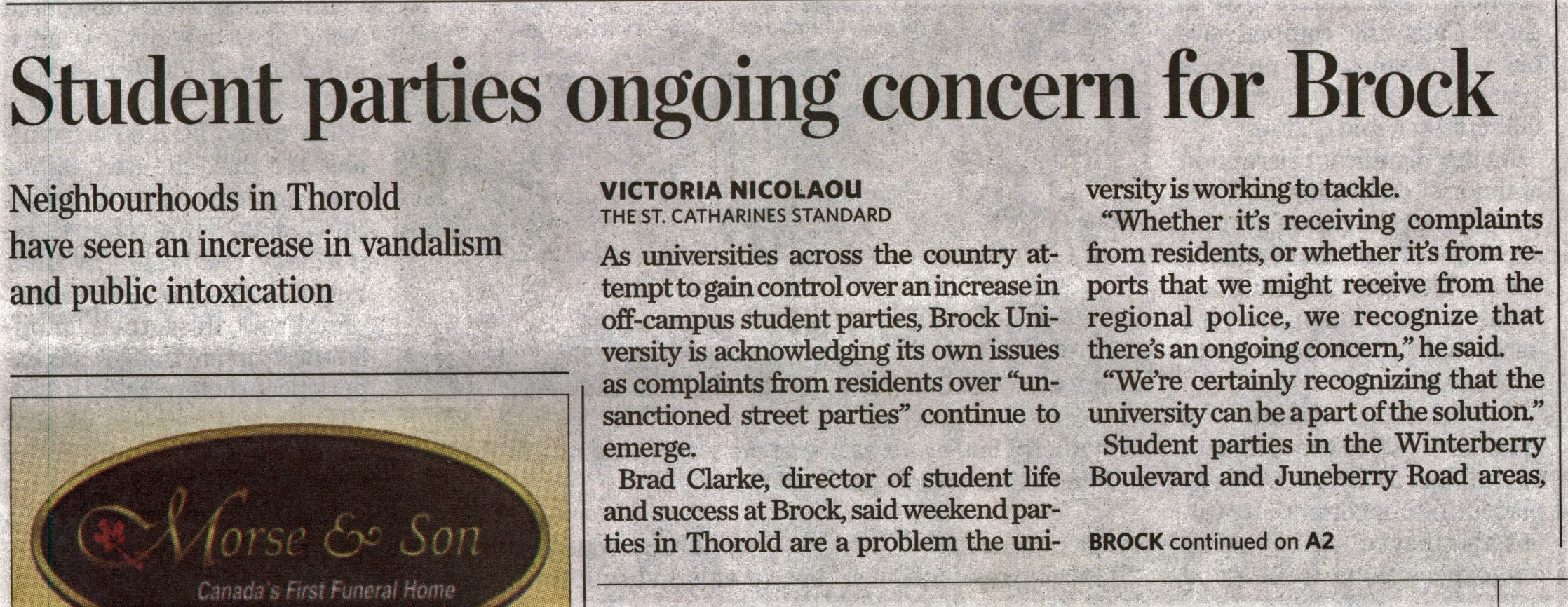 Student parties ongoing concern for Brock

Neighbourhoods in Thorold have seen an increase in vandalism and public intoxication

Morse & Son

Canada's First Funeral Home

VICTORIA NICOLAOU
THE ST. CATHARINES STANDARD

As universities across the country attempt to gain control over an increase in off-campus student parties, Brock University is acknowledging its own issues as complaints from residents over "unsanctioned street parties" continue to emerge.

Brad Clarke, director of student life and success at Brock, said weekend parties in Thorold are a problem the university is working to tackle.

"Whether it's receiving complaints from residents, or whether it's from reports that we might receive from the regional police, we recognize that there's an ongoing concern," he said.

"We're certainly recognizing that the university can be a part of the solution."

Student parties in the Winterberry Boulevard and Juneberry Road areas,

BROCK continued on A2